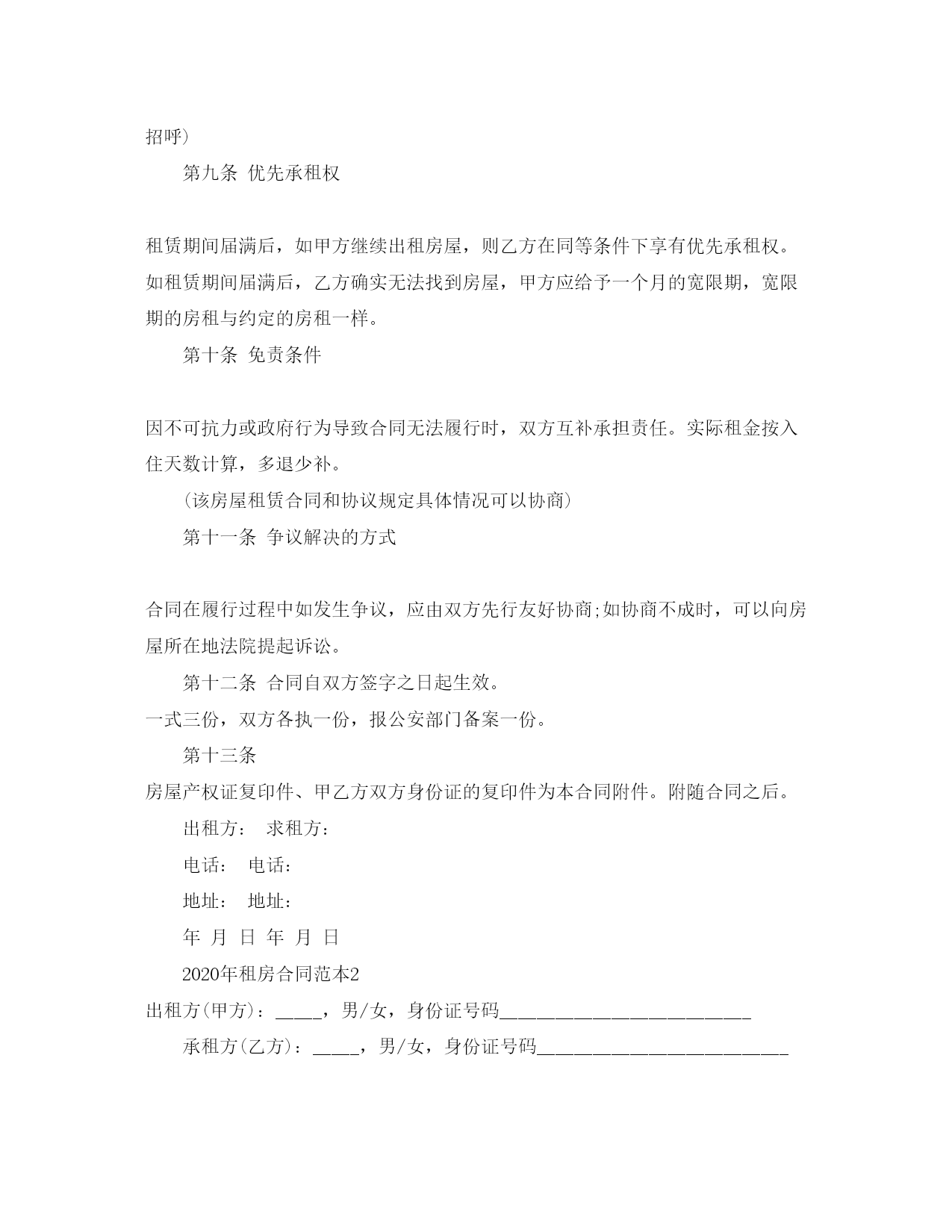 招呼）

第九条 优先承租权

租赁期间届满后，如甲方继续出租房屋，则乙方在同等条件下享有优先承租权。如租赁期间届满后，乙方确实无法找到房屋，甲方应给予一个月的宽限期，宽限期的房租与约定的房租一样。

第十条 免责条件

因不可抗力或政府行为导致合同无法履行时，双方互补承担责任。实际租金按入住天数计算，多退少补。

（该房屋租赁合同和协议规定具体情况可以协商）

第十一条 争议解决的方式

合同在履行过程中如发生争议，应由双方先行友好协商;如协商不成时，可以向房屋所在地法院提起诉讼。

第十二条 合同自双方签字之日起生效。

一式三份，双方各执一份，报公安部门备案一份。

第十三条

房屋产权证复印件、甲乙方双方身份证的复印件为本合同附件。附随合同之后。

出租方： 求租方：

电话： 电话：

地址： 地址：

年 月 日 年 月 日

2020年租房合同范本2

出租方(甲方)：_____，男/女，身份证号码___________________________

承租方(乙方)：_____，男/女，身份证号码___________________________